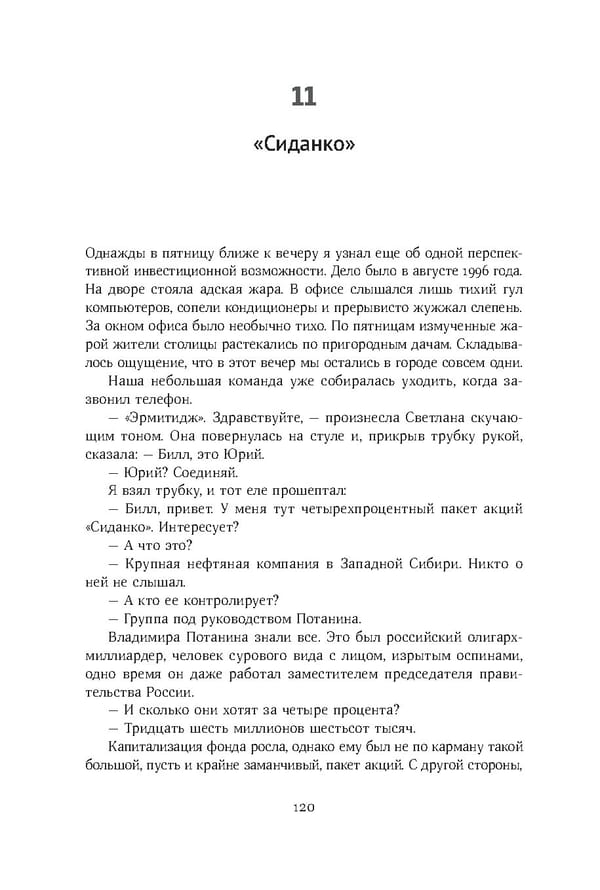 11

«Сиданко»

Однажды в пятницу ближе к вечеру я узнал еще об одной перспективной инвестиционной возможности. Дело было в августе 1996 года. На дворе стояла адская жара. В офисе слышался лишь тихий гул компьютеров, сопели кондиционеры и прерывисто жужжал слепень. За окном офиса было необычно тихо. По пятницам измученные жарой жители столицы растекались по пригородным дачам. Складывалось ощущение, что в этот вечер мы остались в городе совсем одни.

Наша небольшая команда уже собиралась уходить, когда зазвонил телефон.

— «Эрмитидж». Здравствуйте, — произнесла Светлана скучающим тоном. Она повернулась на стуле и, прикрыв трубку рукой, сказала: — Билл, это Юрий.

— Юрий? Соединяй.

Я взял трубку, и тот еле прошептал:

— Билл, привет. У меня тут четырехпроцентный пакет акций «Сиданко». Интересует?

— А что это?

— Крупная нефтяная компания в Западной Сибири. Никто о ней не слышал.

— А кто ее контролирует?

— Группа под руководством Потанина.

Владимира Потанина знали все. Это был российский олигарх-миллиардер, человек сурового вида с лицом, изрытым оспинами, одно время он даже работал заместителем председателя правительства России.

— И сколько они хотят за четыре процента?

— Тридцать шесть миллионов шестьсот тысяч.

Капитализация фонда росла, однако ему был не по карману такой большой, пусть и крайне заманчивый, пакет акций. С другой стороны,

120